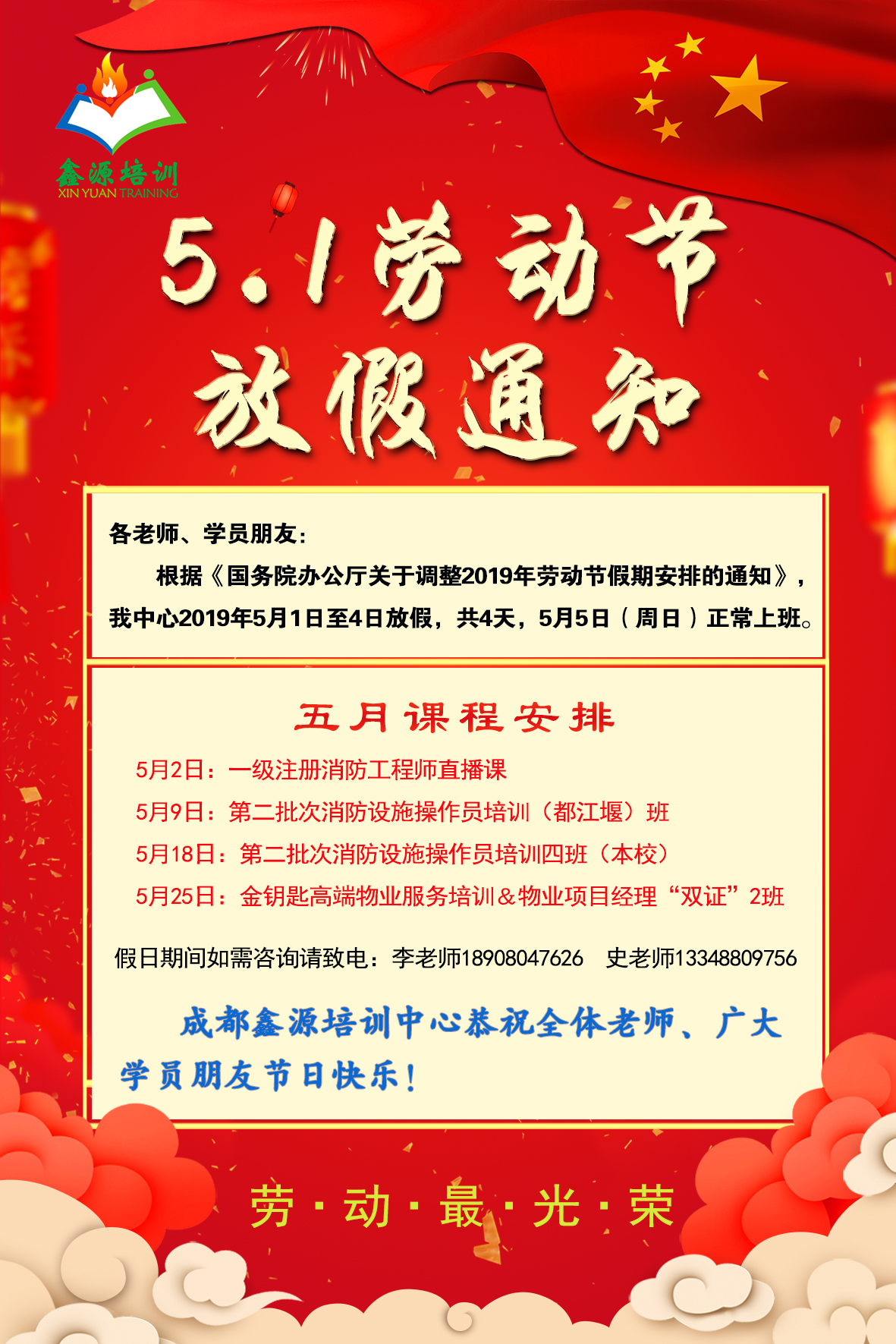 鑫源培训
XIN YUAN TRAINING

5.1劳动节
放假通知

各老师、学员朋友：

根据《国务院办公厅关于调整2019年劳动节假期安排的通知》，我中心2019年5月1日至4日放假，共4天，5月5日（周日）正常上班。

五月课程安排

5月2日：一级注册消防工程师直播课
5月9日：第二批次消防设施操作员培训（都江堰）班
5月18日：第二批次消防设施操作员培训四班（本校）
5月25日：金钥匙高端物业服务培训＆物业项目经理“双证”2班

假日期间如需咨询请致电：李老师18908047626 史老师13348809756

成都鑫源培训中心恭祝全体老师、广大学员朋友节日快乐！

劳·动·最·光·荣